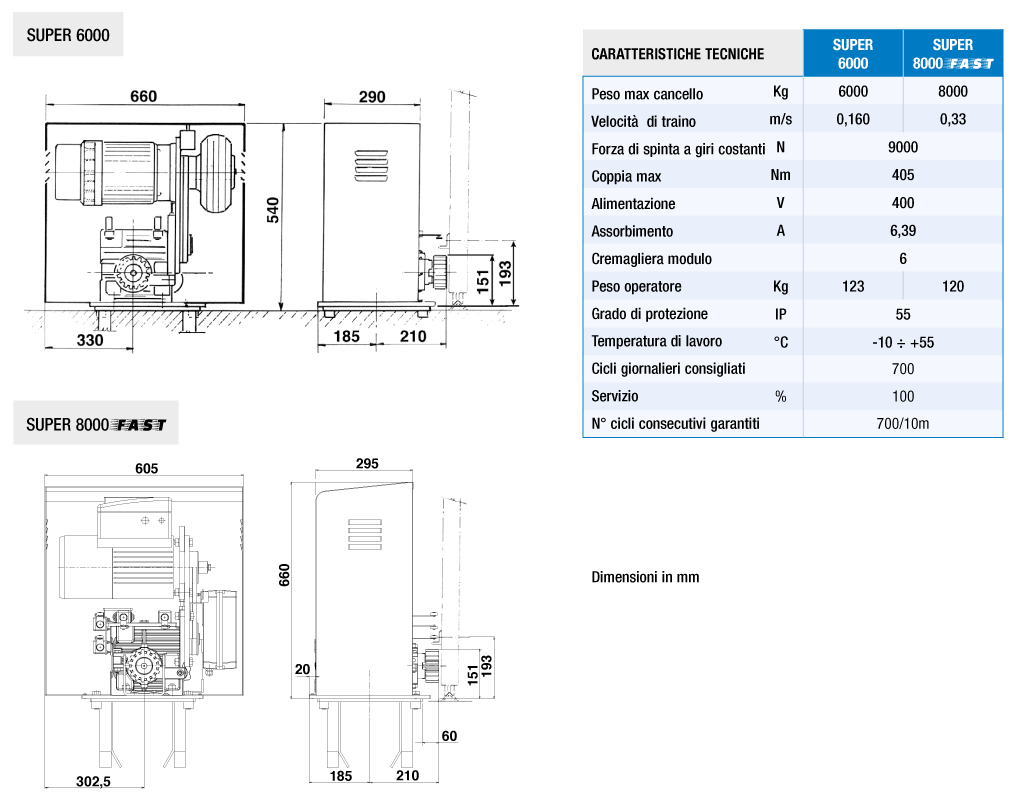 SUPER 6000

660
290
540
151
193
330
185
210

SUPER 8000 FAST

605
295
660
20
151
193
60
302,5
185
210

| CARATTERISTICHE TECNICHE | | SUPER 6000 | SUPER 8000 FAST |
|---|---|---|---|
| Peso max cancello | Kg | 6000 | 8000 |
| Velocità di traino | m/s | 0,160 | 0,33 |
| Forza di spinta a giri costanti | N | 9000 | |
| Coppia max | Nm | 405 | |
| Alimentazione | V | 400 | |
| Assorbimento | A | 6,39 | |
| Cremagliera modulo | | 6 | |
| Peso operatore | Kg | 123 | 120 |
| Grado di protezione | IP | 55 | |
| Temperatura di lavoro | °C | -10 ÷ +55 | |
| Cicli giornalieri consigliati | | 700 | |
| Servizio | % | 100 | |
| N° cicli consecutivi garantiti | | 700/10m | |

Dimensioni in mm